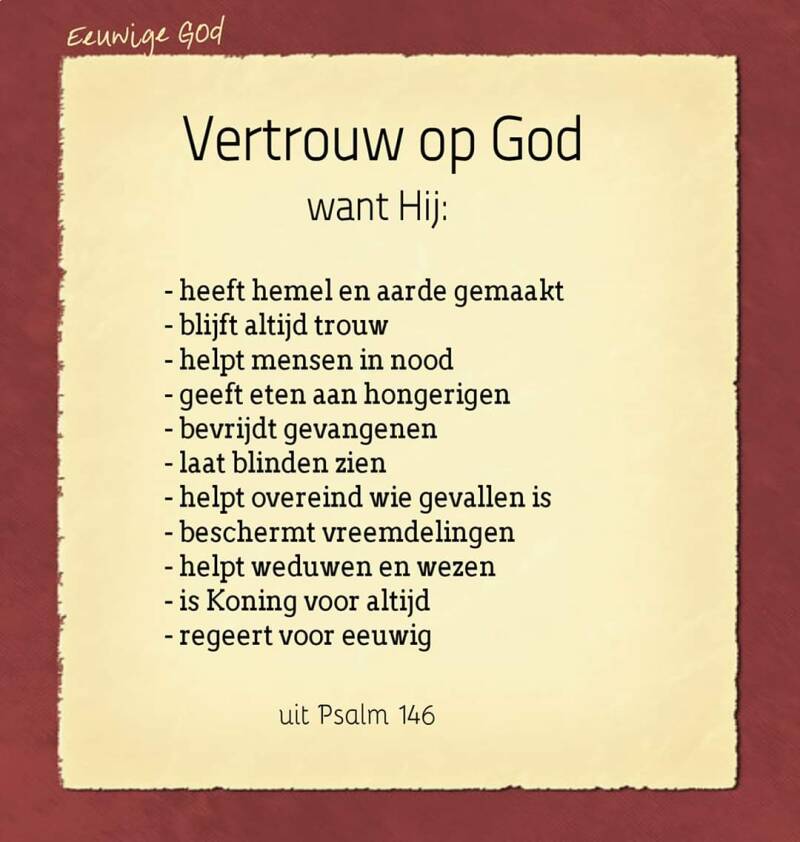 Eeuwige God

Vertrouw op God
want Hij:

- heeft hemel en aarde gemaakt
- blijft altijd trouw
- helpt mensen in nood
- geeft eten aan hongerigen
- bevrijdt gevangenen
- laat blinden zien
- helpt overeind wie gevallen is
- beschermt vreemdelingen
- helpt weduwen en wezen
- is Koning voor altijd
- regeert voor eeuwig

uit Psalm 146